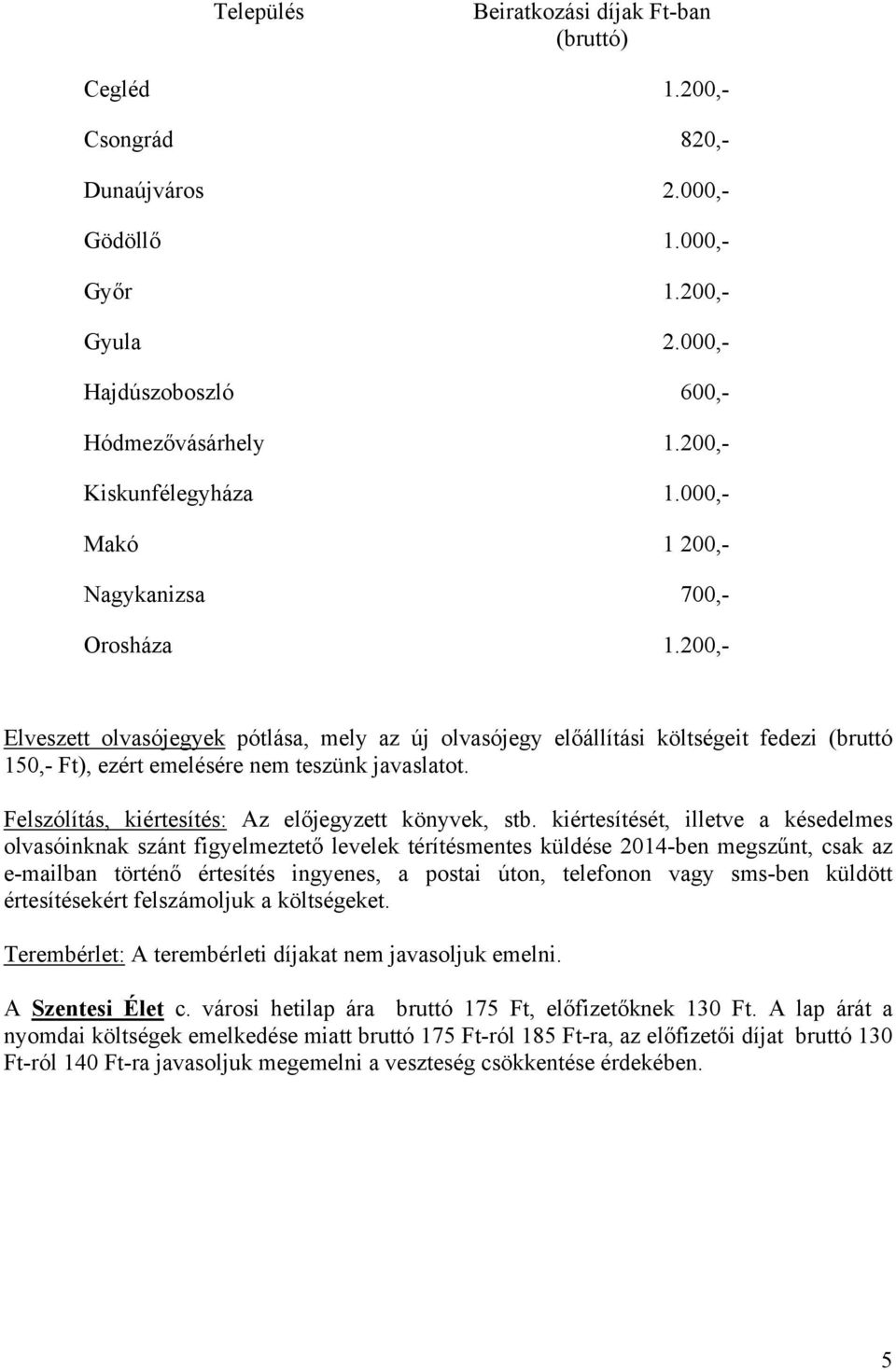 | Település | Beiratkozási díjak Ft-ban (bruttó) |
|---|---|
| Cegléd | 1.200,- |
| Csongrád | 820,- |
| Dunaújváros | 2.000,- |
| Gödöllő | 1.000,- |
| Győr | 1.200,- |
| Gyula | 2.000,- |
| Hajdúszoboszló | 600,- |
| Hódmezővásárhely | 1.200,- |
| Kiskunfélegyháza | 1.000,- |
| Makó | 1 200,- |
| Nagykanizsa | 700,- |
| Orosháza | 1.200,- |

Elveszett olvasójegyek pótlása, mely az új olvasójegy előállítási költségeit fedezi (bruttó 150,- Ft), ezért emelésére nem teszünk javaslatot.

Felszólítás, kiértesítés: Az előjegyzett könyvek, stb. kiértesítését, illetve a késedelmes olvasóinknak szánt figyelmeztető levelek térítésmentes küldése 2014-ben megszűnt, csak az e-mailban történő értesítés ingyenes, a postai úton, telefonon vagy sms-ben küldött értesítésekért felszámoljuk a költségeket.

Terembérlet: A terembérleti díjakat nem javasoljuk emelni.

A Szentesi Élet c. városi hetilap ára bruttó 175 Ft, előfizetőknek 130 Ft. A lap árát a nyomdai költségek emelkedése miatt bruttó 175 Ft-ról 185 Ft-ra, az előfizetői díjat bruttó 130 Ft-ról 140 Ft-ra javasoljuk megemelni a veszteség csökkentése érdekében.

5